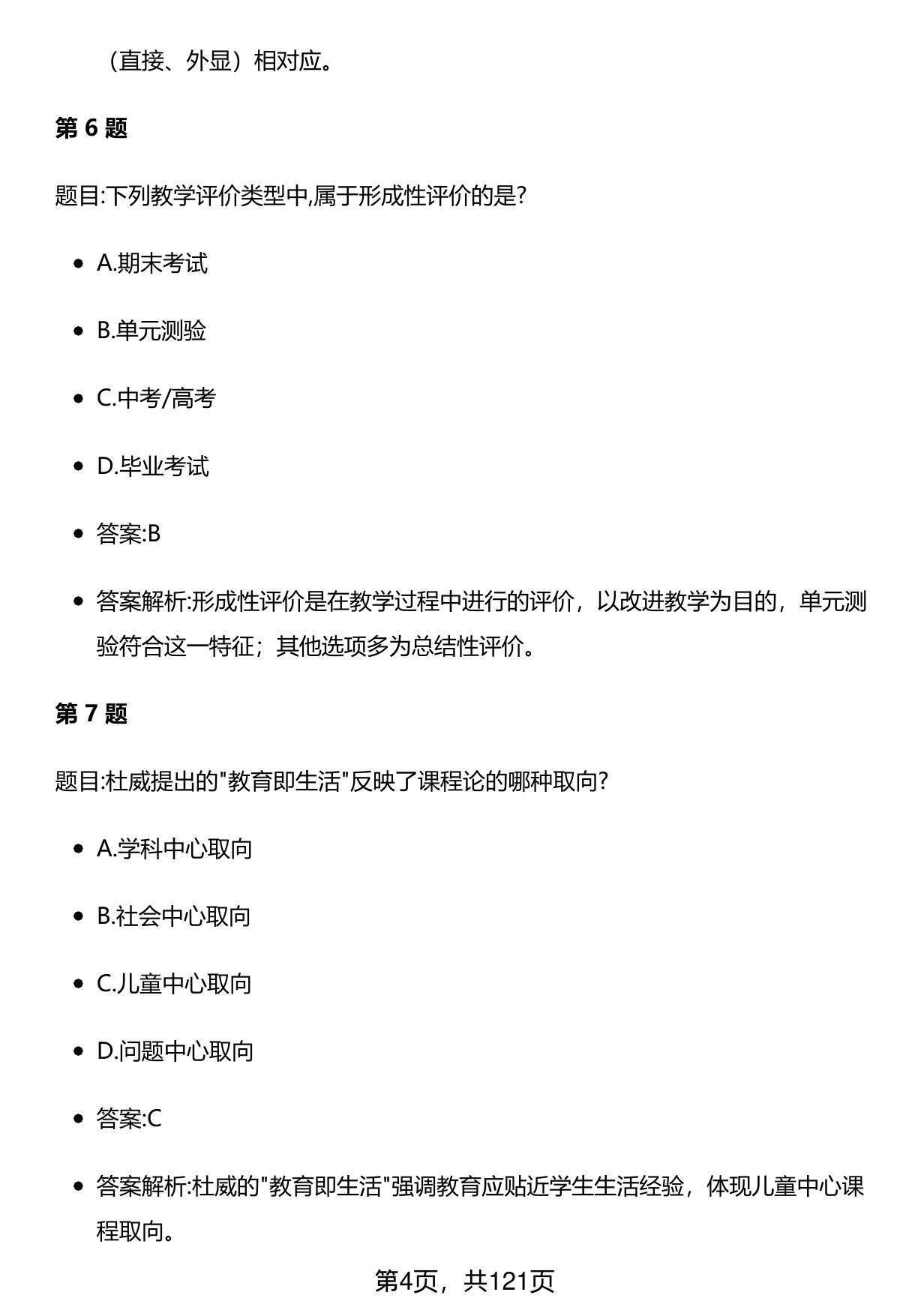 （直接、外显）相对应。

第 6 题

题目:下列教学评价类型中,属于形成性评价的是?

- A.期末考试
- B.单元测验
- C.中考/高考
- D.毕业考试
- 答案:B
- 答案解析:形成性评价是在教学过程中进行的评价，以改进教学为目的，单元测验符合这一特征；其他选项多为总结性评价。

第 7 题

题目:杜威提出的"教育即生活"反映了课程论的哪种取向?

- A.学科中心取向
- B.社会中心取向
- C.儿童中心取向
- D.问题中心取向
- 答案:C
- 答案解析:杜威的"教育即生活"强调教育应贴近学生生活经验，体现儿童中心课程取向。

第4页，共121页